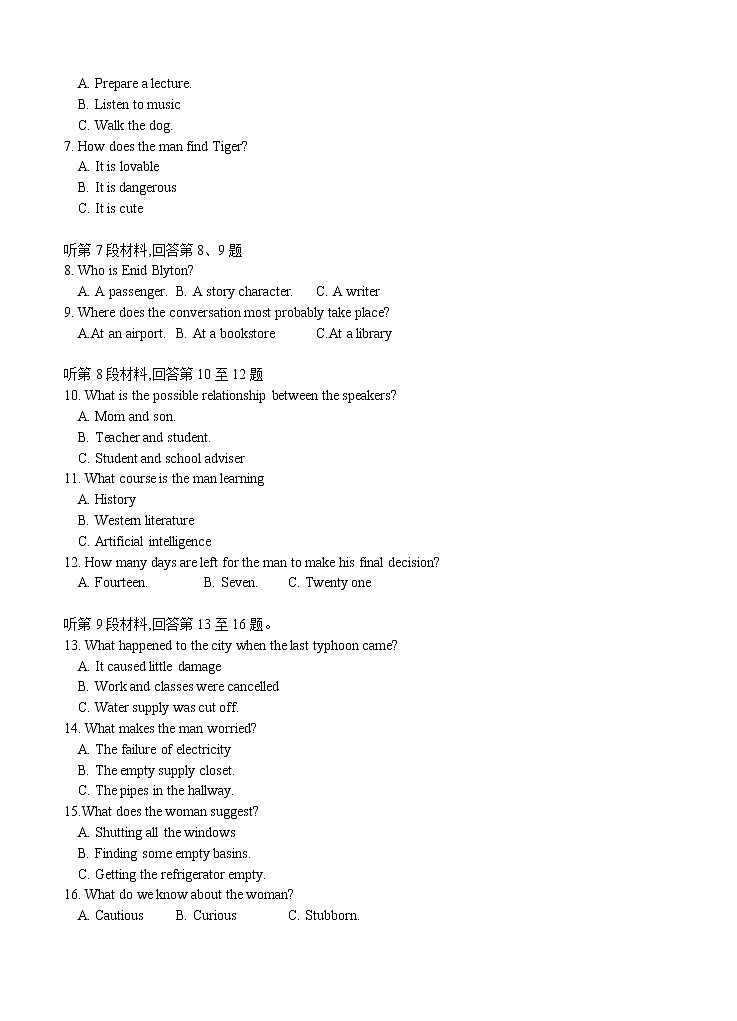 A. Prepare a lecture.
B. Listen to music
C. Walk the dog.
7. How does the man find Tiger?
A. It is lovable
B. It is dangerous
C. It is cute

听第 7 段材料,回答第 8、9 题
8. Who is Enid Blyton?
A. A passenger. B. A story character. C. A writer
9. Where does the conversation most probably take place?
A.At an airport. B. At a bookstore C.At a library

听第 8 段材料,回答第 10 至 12 题
10. What is the possible relationship between the speakers?
A. Mom and son.
B. Teacher and student.
C. Student and school adviser
11. What course is the man learning
A. History
B. Western literature
C. Artificial intelligence
12. How many days are left for the man to make his final decision?
A. Fourteen. B. Seven. C. Twenty one

听第 9 段材料,回答第 13 至 16 题。
13. What happened to the city when the last typhoon came?
A. It caused little damage
B. Work and classes were cancelled
C. Water supply was cut off.
14. What makes the man worried?
A. The failure of electricity
B. The empty supply closet.
C. The pipes in the hallway.
15.What does the woman suggest?
A. Shutting all the windows
B. Finding some empty basins.
C. Getting the refrigerator empty.
16. What do we know about the woman?
A. Cautious B. Curious C. Stubborn.